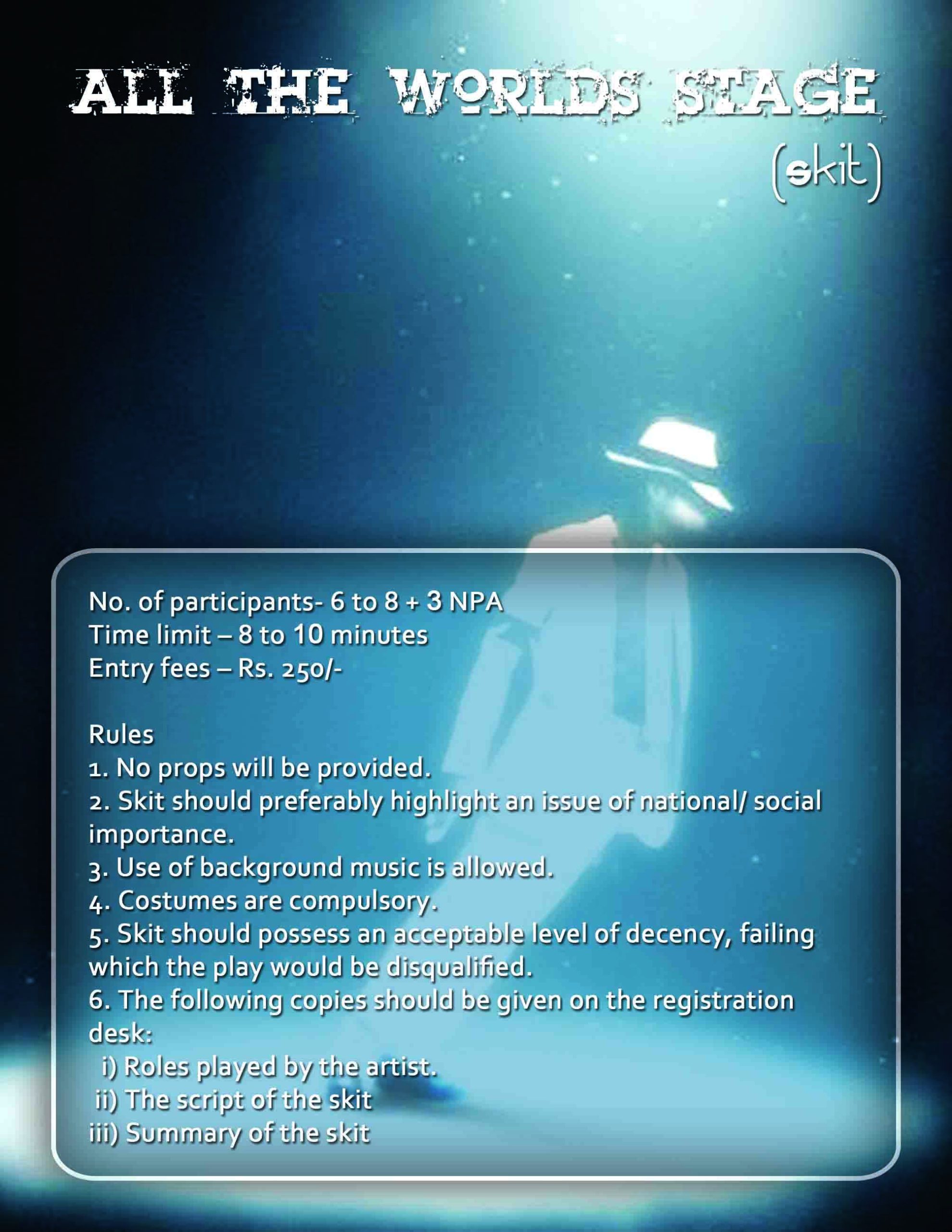 ALL THE WORLDS STAGE

(skit)

No. of participants- 6 to 8 + 3 NPA
Time limit – 8 to 10 minutes
Entry fees – Rs. 250/-

Rules
1. No props will be provided.
2. Skit should preferably highlight an issue of national/ social importance.
3. Use of background music is allowed.
4. Costumes are compulsory.
5. Skit should possess an acceptable level of decency, failing which the play would be disqualified.
6. The following copies should be given on the registration desk:
i) Roles played by the artist.
ii) The script of the skit
iii) Summary of the skit